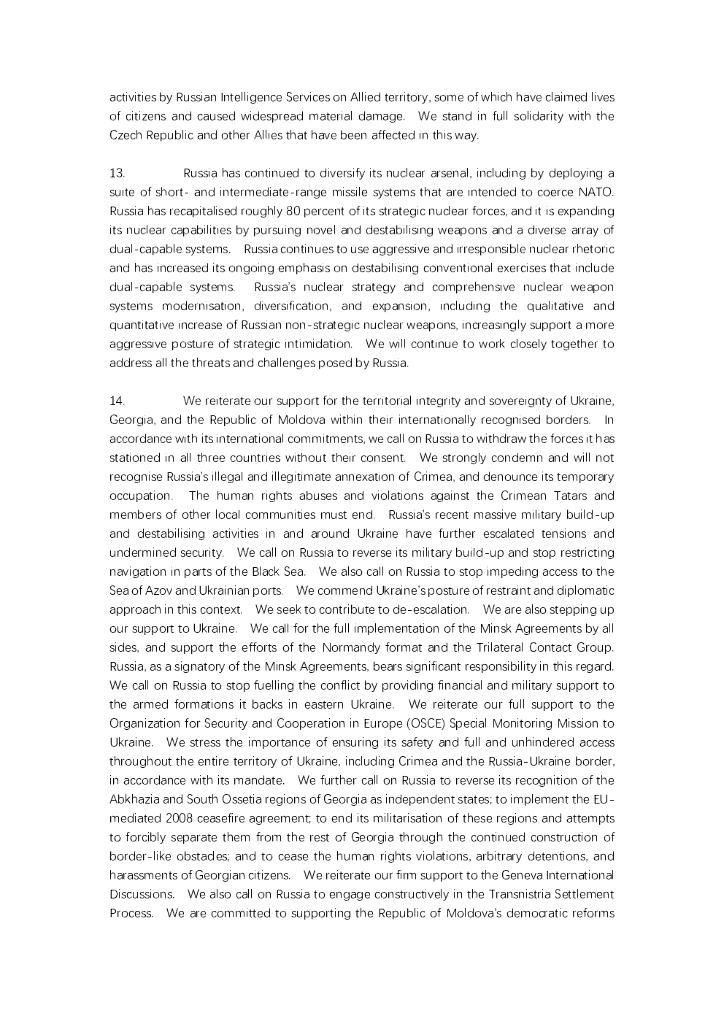 activities by Russian Intelligence Services on Allied territory, some of which have claimed lives of citizens and caused widespread material damage. We stand in full solidarity with the Czech Republic and other Allies that have been affected in this way.

13. Russia has continued to diversify its nuclear arsenal, including by deploying a suite of short- and intermediate-range missile systems that are intended to coerce NATO. Russia has recapitalised roughly 80 percent of its strategic nuclear forces, and it is expanding its nuclear capabilities by pursuing novel and destabilising weapons and a diverse array of dual-capable systems. Russia continues to use aggressive and irresponsible nuclear rhetoric and has increased its ongoing emphasis on destabilising conventional exercises that include dual-capable systems. Russia's nuclear strategy and comprehensive nuclear weapon systems modernisation, diversification, and expansion, including the qualitative and quantitative increase of Russian non-strategic nuclear weapons, increasingly support a more aggressive posture of strategic intimidation. We will continue to work closely together to address all the threats and challenges posed by Russia.

14. We reiterate our support for the territorial integrity and sovereignty of Ukraine, Georgia, and the Republic of Moldova within their internationally recognised borders. In accordance with its international commitments, we call on Russia to withdraw the forces it has stationed in all three countries without their consent. We strongly condemn and will not recognise Russia's illegal and illegitimate annexation of Crimea, and denounce its temporary occupation. The human rights abuses and violations against the Crimean Tatars and members of other local communities must end. Russia's recent massive military build-up and destabilising activities in and around Ukraine have further escalated tensions and undermined security. We call on Russia to reverse its military build-up and stop restricting navigation in parts of the Black Sea. We also call on Russia to stop impeding access to the Sea of Azov and Ukrainian ports. We commend Ukraine's posture of restraint and diplomatic approach in this context. We seek to contribute to de-escalation. We are also stepping up our support to Ukraine. We call for the full implementation of the Minsk Agreements by all sides, and support the efforts of the Normandy format and the Trilateral Contact Group. Russia, as a signatory of the Minsk Agreements, bears significant responsibility in this regard. We call on Russia to stop fuelling the conflict by providing financial and military support to the armed formations it backs in eastern Ukraine. We reiterate our full support to the Organization for Security and Cooperation in Europe (OSCE) Special Monitoring Mission to Ukraine. We stress the importance of ensuring its safety and full and unhindered access throughout the entire territory of Ukraine, including Crimea and the Russia-Ukraine border, in accordance with its mandate. We further call on Russia to reverse its recognition of the Abkhazia and South Ossetia regions of Georgia as independent states; to implement the EU-mediated 2008 ceasefire agreement; to end its militarisation of these regions and attempts to forcibly separate them from the rest of Georgia through the continued construction of border-like obstacles; and to cease the human rights violations, arbitrary detentions, and harassments of Georgian citizens. We reiterate our firm support to the Geneva International Discussions. We also call on Russia to engage constructively in the Transnistria Settlement Process. We are committed to supporting the Republic of Moldova's democratic reforms